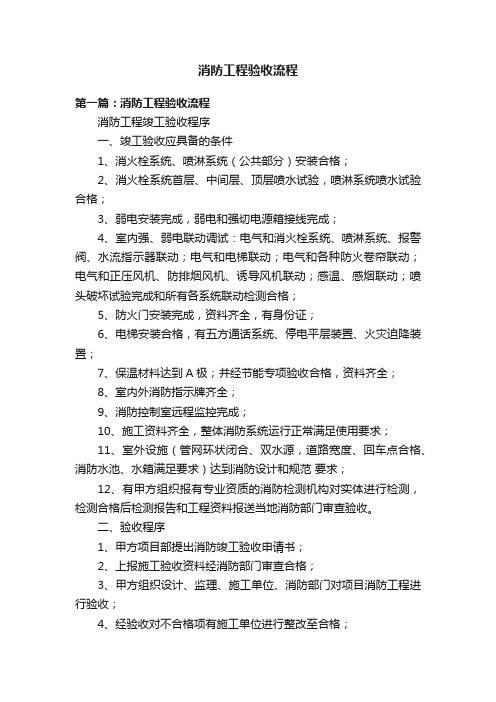 消防工程验收流程

第一篇：消防工程验收流程

消防工程竣工验收程序

一、竣工验收应具备的条件

1、消火栓系统、喷淋系统（公共部分）安装合格；

2、消火栓系统首层、中间层、顶层喷水试验，喷淋系统喷水试验合格；

3、弱电安装完成，弱电和强切电源箱接线完成；

4、室内强、弱电联动调试：电气和消火栓系统、喷淋系统、报警阀、水流指示器联动；电气和电梯联动；电气和各种防火卷帘联动；电气和正压风机、防排烟风机、诱导风机联动；感温、感烟联动；喷头破坏试验完成和所有各系统联动检测合格；

5、防火门安装完成，资料齐全，有身份证；

6、电梯安装合格，有五方通话系统、停电平层装置、火灾迫降装置；

7、保温材料达到 A 极；并经节能专项验收合格，资料齐全；

8、室内外消防指示牌齐全；

9、消防控制室远程监控完成；

10、施工资料齐全，整体消防系统运行正常满足使用要求；

11、室外设施（管网环状闭合、双水源，道路宽度、回车点合格、消防水池、水箱满足要求）达到消防设计和规范 要求；

12、有甲方组织报有专业资质的消防检测机构对实体进行检测，检测合格后检测报告和工程资料报送当地消防部门审查验收。

二、验收程序

1、甲方项目部提出消防竣工验收申请书；

2、上报施工验收资料经消防部门审查合格；

3、甲方组织设计、监理、施工单位、消防部门对项目消防工程进行验收；

4、经验收对不合格项有施工单位进行整改至合格；